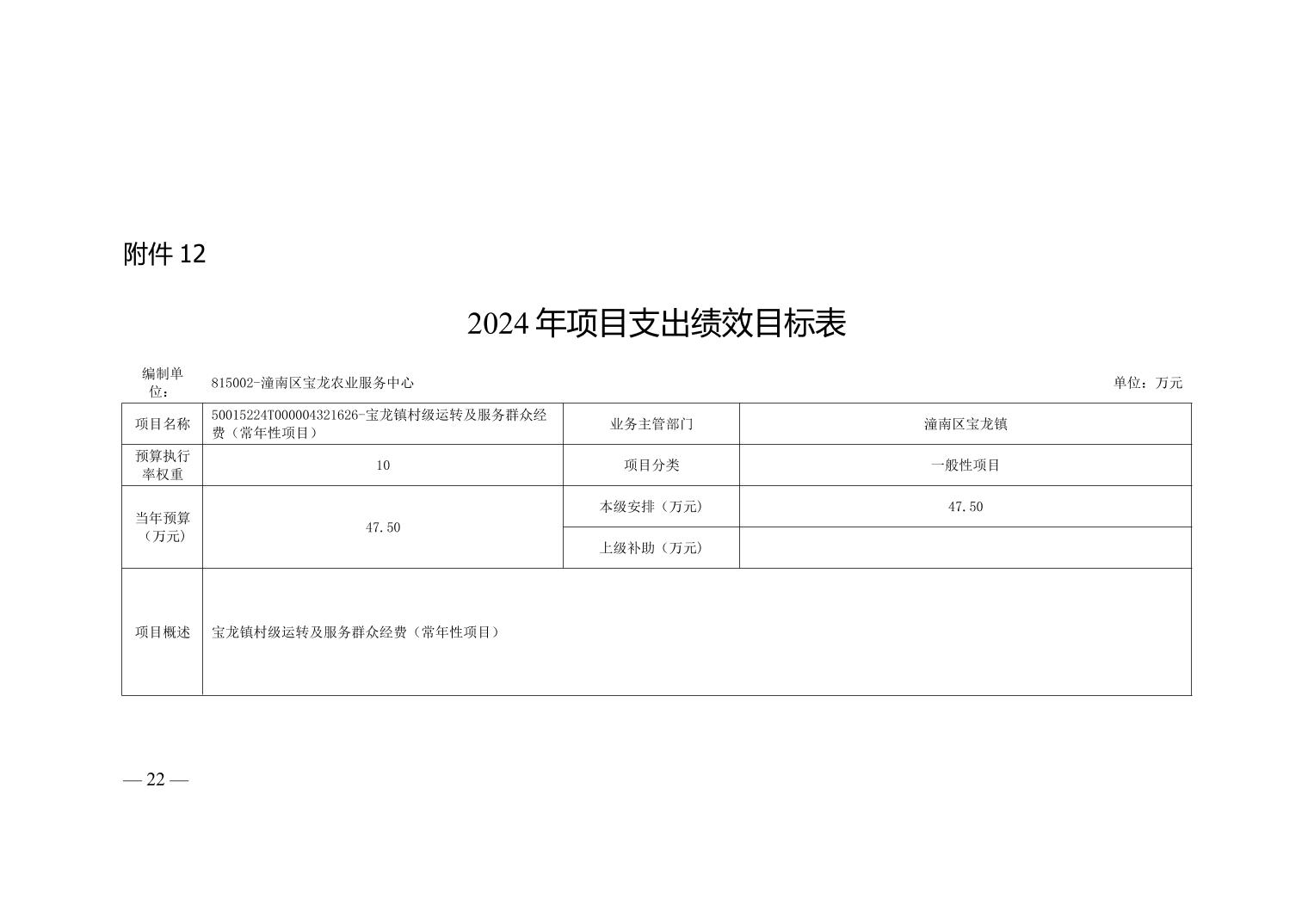 附件 12

2024 年项目支出绩效目标表

编制单位： 815002-潼南区宝龙农业服务中心 单位：万元

| 项目名称 | 50015224T000004321626-宝龙镇村级运转及服务群众经费（常年性项目） | 业务主管部门 | 潼南区宝龙镇 |
|---|---|---|---|
| 预算执行率权重 | 10 | 项目分类 | 一般性项目 |
| 当年预算（万元） | 47.50 | 本级安排（万元） | 47.50 |
| | | 上级补助（万元） | |
| 项目概述 | 宝龙镇村级运转及服务群众经费（常年性项目） | | |

— 22 —